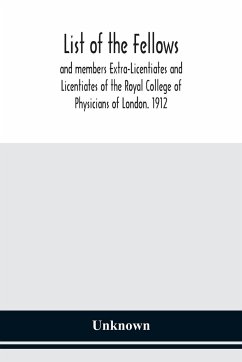 List of the Fellows

and members Extra-Licentiates and Licentiates of the Royal College of Physicians of London. 1912

Unknown